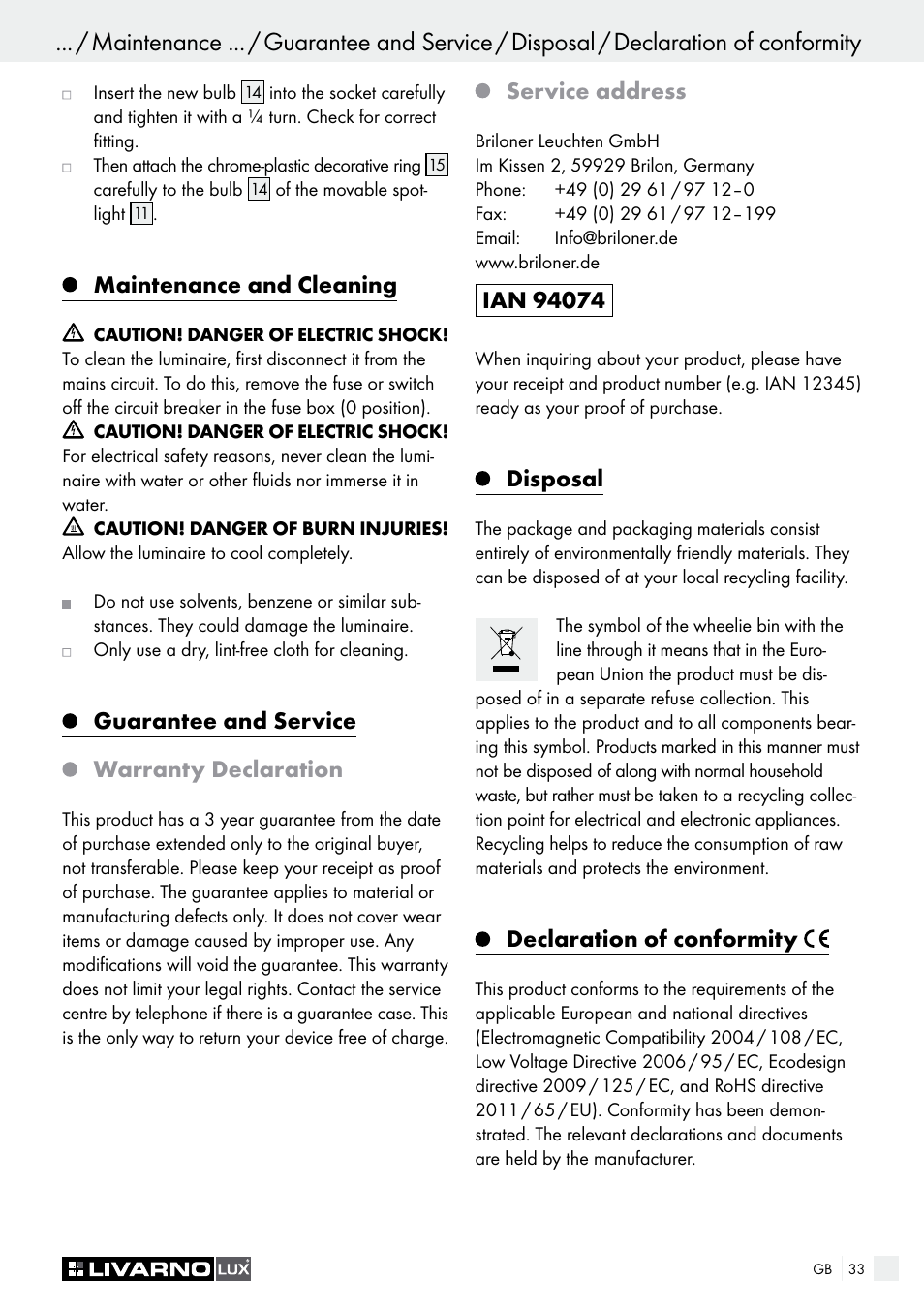 ... / Maintenance ... / Guarantee and Service / Disposal / Declaration of conformity

Insert the new bulb 14 into the socket carefully and tighten it with a ¼ turn. Check for correct fitting.

Then attach the chrome-plastic decorative ring 15 carefully to the bulb 14 of the movable spotlight 11.

Maintenance and Cleaning

CAUTION! DANGER OF ELECTRIC SHOCK! To clean the luminaire, first disconnect it from the mains circuit. To do this, remove the fuse or switch off the circuit breaker in the fuse box (0 position).

CAUTION! DANGER OF ELECTRIC SHOCK! For electrical safety reasons, never clean the luminaire with water or other fluids nor immerse it in water.

CAUTION! DANGER OF BURN INJURIES! Allow the luminaire to cool completely.

Do not use solvents, benzene or similar substances. They could damage the luminaire.

Only use a dry, lint-free cloth for cleaning.

Guarantee and Service

Warranty Declaration

This product has a 3 year guarantee from the date of purchase extended only to the original buyer, not transferable. Please keep your receipt as proof of purchase. The guarantee applies to material or manufacturing defects only. It does not cover wear items or damage caused by improper use. Any modifications will void the guarantee. This warranty does not limit your legal rights. Contact the service centre by telephone if there is a guarantee case. This is the only way to return your device free of charge.

Service address

Briloner Leuchten GmbH
Im Kissen 2, 59929 Brilon, Germany
Phone: +49 (0) 29 61 / 97 12 – 0
Fax: +49 (0) 29 61 / 97 12 – 199
Email: Info@briloner.de
www.briloner.de

IAN 94074

When inquiring about your product, please have your receipt and product number (e.g. IAN 12345) ready as your proof of purchase.

Disposal

The package and packaging materials consist entirely of environmentally friendly materials. They can be disposed of at your local recycling facility.

The symbol of the wheelie bin with the line through it means that in the European Union the product must be disposed of in a separate refuse collection. This applies to the product and to all components bearing this symbol. Products marked in this manner must not be disposed of along with normal household waste, but rather must be taken to a recycling collection point for electrical and electronic appliances. Recycling helps to reduce the consumption of raw materials and protects the environment.

Declaration of conformity CE

This product conforms to the requirements of the applicable European and national directives (Electromagnetic Compatibility 2004 / 108 / EC, Low Voltage Directive 2006 / 95 / EC, Ecodesign directive 2009 / 125 / EC, and RoHS directive 2011 / 65 / EU). Conformity has been demonstrated. The relevant declarations and documents are held by the manufacturer.

LIVARNO LUX

GB 33